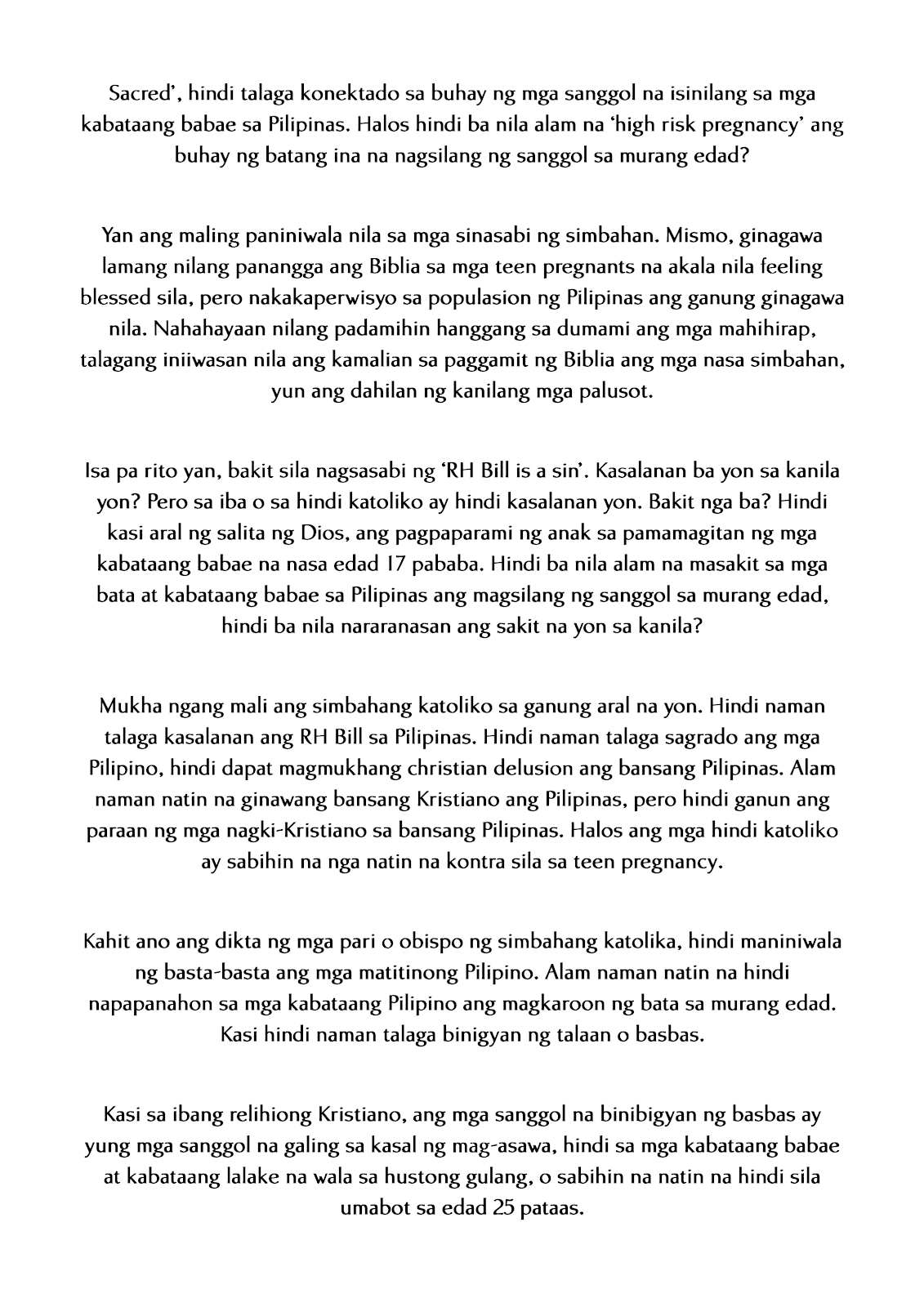 Sacred', hindi talaga konektado sa buhay ng mga sanggol na isinilang sa mga kabataang babae sa Pilipinas. Halos hindi ba nila alam na 'high risk pregnancy' ang buhay ng batang ina na nagsilang ng sanggol sa murang edad?

Yan ang maling paniniwala nila sa mga sinasabi ng simbahan. Mismo, ginagawa lamang nilang panangga ang Biblia sa mga teen pregnants na akala nila feeling blessed sila, pero nakakaperwisyo sa populasion ng Pilipinas ang ganung ginagawa nila. Nahahayaan nilang padamihin hanggang sa dumami ang mga mahihirap, talagang iniiwasan nila ang kamalian sa paggamit ng Biblia ang mga nasa simbahan, yun ang dahilan ng kanilang mga palusot.

Isa pa rito yan, bakit sila nagsasabi ng 'RH Bill is a sin'. Kasalanan ba yon sa kanila yon? Pero sa iba o sa hindi katoliko ay hindi kasalanan yon. Bakit nga ba? Hindi kasi aral ng salita ng Dios, ang pagpaparami ng anak sa pamamagitan ng mga kabataang babae na nasa edad 17 pababa. Hindi ba nila alam na masakit sa mga bata at kabataang babae sa Pilipinas ang magsilang ng sanggol sa murang edad, hindi ba nila nararanasan ang sakit na yon sa kanila?

Mukha ngang mali ang simbahang katoliko sa ganung aral na yon. Hindi naman talaga kasalanan ang RH Bill sa Pilipinas. Hindi naman talaga sagrado ang mga Pilipino, hindi dapat magmukhang christian delusion ang bansang Pilipinas. Alam naman natin na ginawang bansang Kristiano ang Pilipinas, pero hindi ganun ang paraan ng mga nagki-Kristiano sa bansang Pilipinas. Halos ang mga hindi katoliko ay sabihin na nga natin na kontra sila sa teen pregnancy.

Kahit ano ang dikta ng mga pari o obispo ng simbahang katolika, hindi maniniwala ng basta-basta ang mga matitinong Pilipino. Alam naman natin na hindi napapanahon sa mga kabataang Pilipino ang magkaroon ng bata sa murang edad. Kasi hindi naman talaga binigyan ng talaan o basbas.

Kasi sa ibang relihiong Kristiano, ang mga sanggol na binibigyan ng basbas ay yung mga sanggol na galing sa kasal ng mag-asawa, hindi sa mga kabataang babae at kabataang lalake na wala sa hustong gulang, o sabihin na natin na hindi sila umabot sa edad 25 pataas.